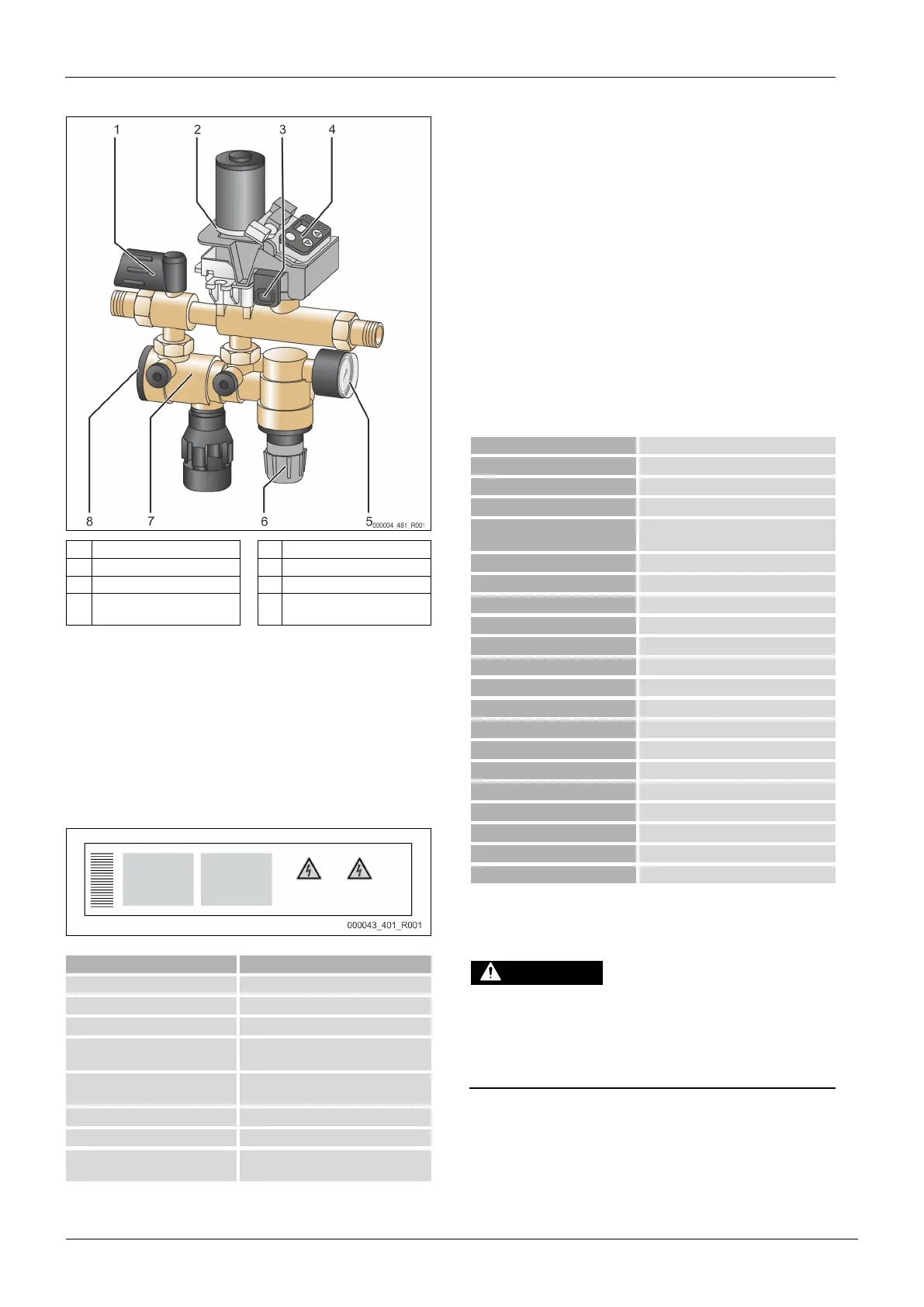 1
2
3
4
8
7
6
5
000004_481_R001

000043_401_R001